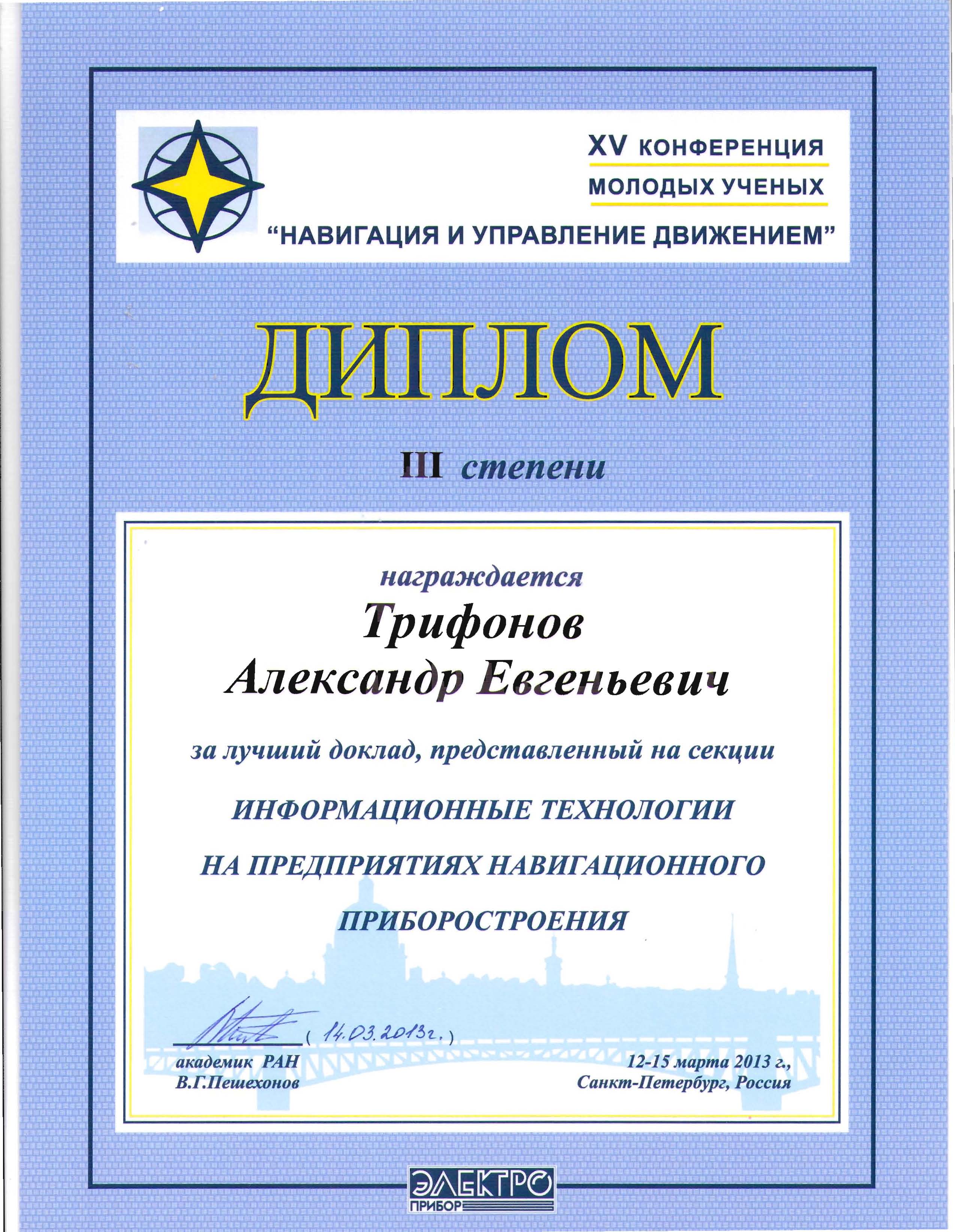 XV КОНФЕРЕНЦИЯ
МОЛОДЫХ УЧЕНЫХ
"НАВИГАЦИЯ И УПРАВЛЕНИЕ ДВИЖЕНИЕМ"

ДИПЛОМ

III степени

награждается
Трифонов
Александр Евгеньевич

за лучший доклад, представленный на секции

ИНФОРМАЦИОННЫЕ ТЕХНОЛОГИИ
НА ПРЕДПРИЯТИЯХ НАВИГАЦИОННОГО
ПРИБОРОСТРОЕНИЯ

( 14.03.2013г. )
академик РАН
В.Г.Пешехонов

12-15 марта 2013 г.,
Санкт-Петербург, Россия

ЭЛЕКТРО
ПРИБОР